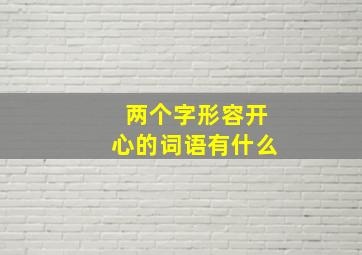 两个字形容开心的词语有什么